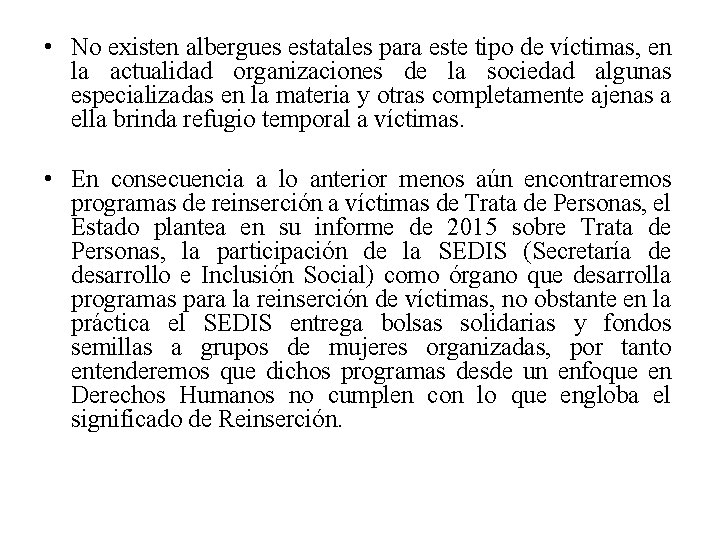 • No existen albergues estatales para este tipo de víctimas, en la actualidad organizaciones de la sociedad algunas especializadas en la materia y otras completamente ajenas a ella brinda refugio temporal a víctimas.

• En consecuencia a lo anterior menos aún encontraremos programas de reinserción a víctimas de Trata de Personas, el Estado plantea en su informe de 2015 sobre Trata de Personas, la participación de la SEDIS (Secretaría de desarrollo e Inclusión Social) como órgano que desarrolla programas para la reinserción de víctimas, no obstante en la práctica el SEDIS entrega bolsas solidarias y fondos semillas a grupos de mujeres organizadas, por tanto entenderemos que dichos programas desde un enfoque en Derechos Humanos no cumplen con lo que engloba el significado de Reinserción.